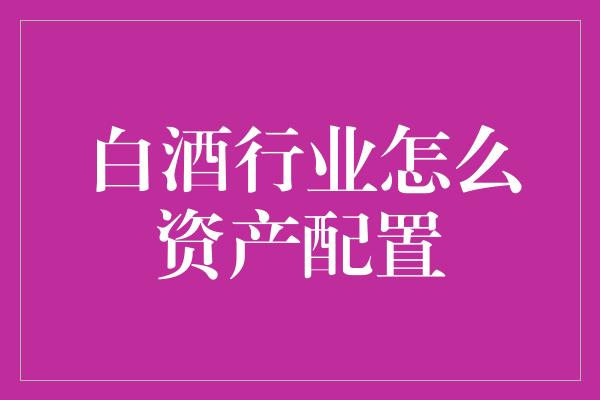 白酒行业怎么资产配置